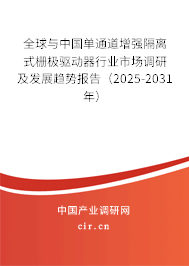 全球与中国单通道增强隔离式栅极驱动器行业市场调研及发展趋势报告（2025-2031年）

中国产业调研网

cir.cn